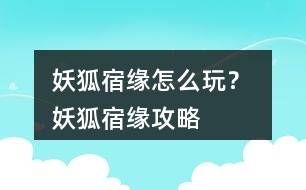 妖狐宿缘怎么玩？
妖狐宿缘攻略